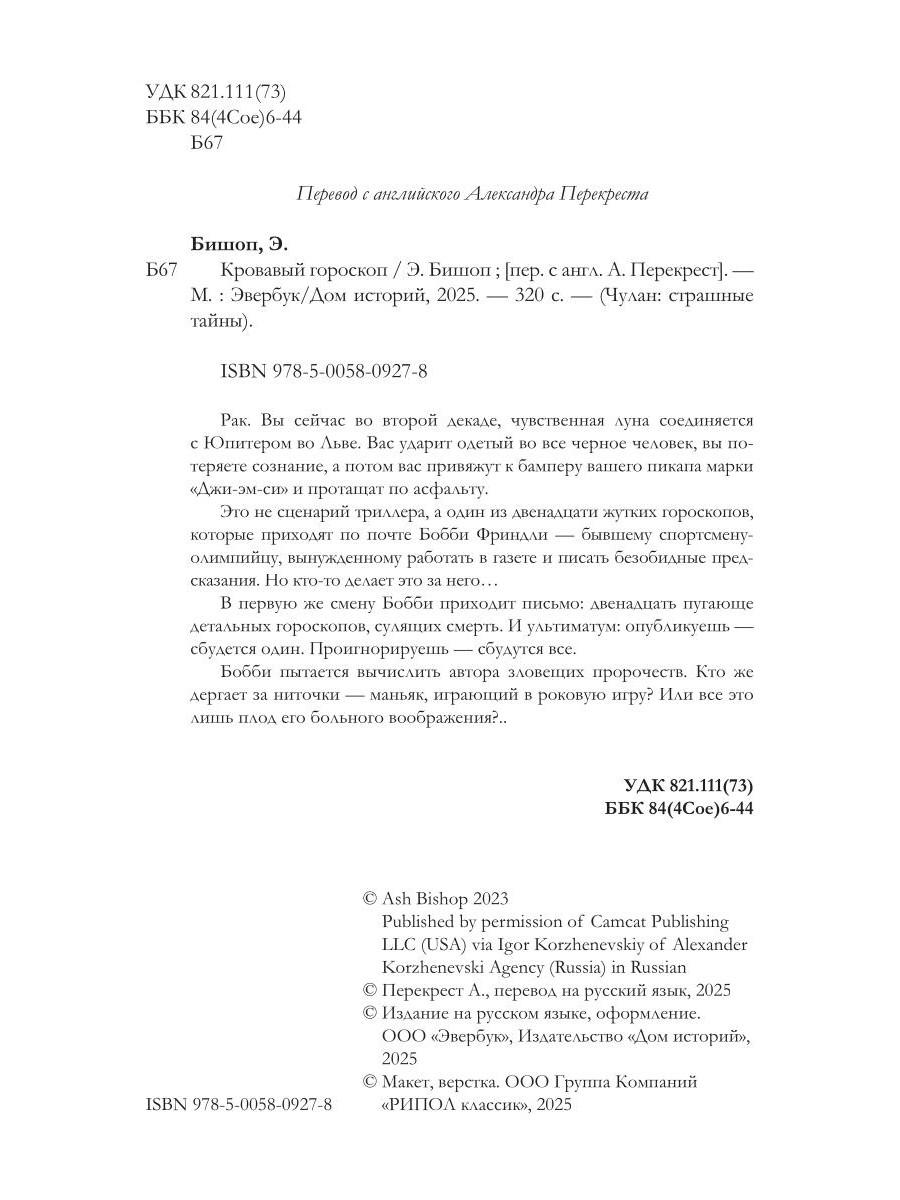 УДК 821.111(73)
ББК 84(4Сое)6-44
Б67

Перевод с английского Александра Перекреста

Бишоп, Э.

Б67 Кровавый гороскоп / Э. Бишоп ; [пер. с англ. А. Перекрест]. — М. : Эвербук/Дом историй, 2025. — 320 с. — (Чулан: страшные тайны).

ISBN 978-5-0058-0927-8

Рак. Вы сейчас во второй декаде, чувственная луна соединяется с Юпитером во Льве. Вас ударит одетый во все черное человек, вы потеряете сознание, а потом вас привяжут к бамперу вашего пикапа марки «Джи-эм-си» и протащат по асфальту.

Это не сценарий триллера, а один из двенадцати жутких гороскопов, которые приходят по почте Бобби Фриндли — бывшему спортсмену-олимпийцу, вынужденному работать в газете и писать безобидные предсказания. Но кто-то делает это за него…

В первую же смену Бобби приходит письмо: двенадцать пугающе детальных гороскопов, сулящих смерть. И ультиматум: опубликуешь — сбудется один. Проигнорируешь — сбудутся все.

Бобби пытается вычислить автора зловещих пророчеств. Кто же дергает за ниточки — маньяк, играющий в роковую игру? Или все это лишь плод его больного воображения?..

УДК 821.111(73)
ББК 84(4Сое)6-44

© Ash Bishop 2023
Published by permission of Camcat Publishing LLC (USA) via Igor Korzhenevskiy of Alexander Korzhenevski Agency (Russia) in Russian
© Перекрест А., перевод на русский язык, 2025
© Издание на русском языке, оформление. ООО «Эвербук», Издательство «Дом историй», 2025
© Макет, верстка. ООО Группа Компаний «РИПОЛ классик», 2025

ISBN 978-5-0058-0927-8